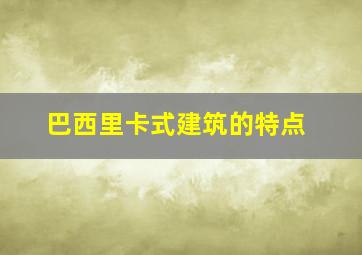 巴西里卡式建筑的特点